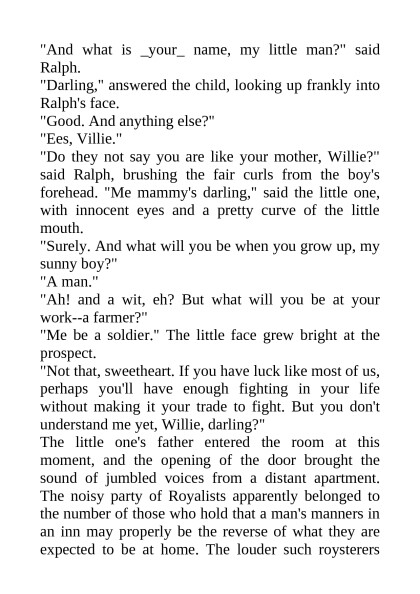 "And what is _your_ name, my little man?" said Ralph.
"Darling," answered the child, looking up frankly into Ralph's face.
"Good. And anything else?"
"Ees, Villie."
"Do they not say you are like your mother, Willie?" said Ralph, brushing the fair curls from the boy's forehead. "Me mammy's darling," said the little one, with innocent eyes and a pretty curve of the little mouth.
"Surely. And what will you be when you grow up, my sunny boy?"
"A man."
"Ah! and a wit, eh? But what will you be at your work--a farmer?"
"Me be a soldier." The little face grew bright at the prospect.
"Not that, sweetheart. If you have luck like most of us, perhaps you'll have enough fighting in your life without making it your trade to fight. But you don't understand me yet, Willie, darling?"
The little one's father entered the room at this moment, and the opening of the door brought the sound of jumbled voices from a distant apartment. The noisy party of Royalists apparently belonged to the number of those who hold that a man's manners in an inn may properly be the reverse of what they are expected to be at home. The louder such roysterers